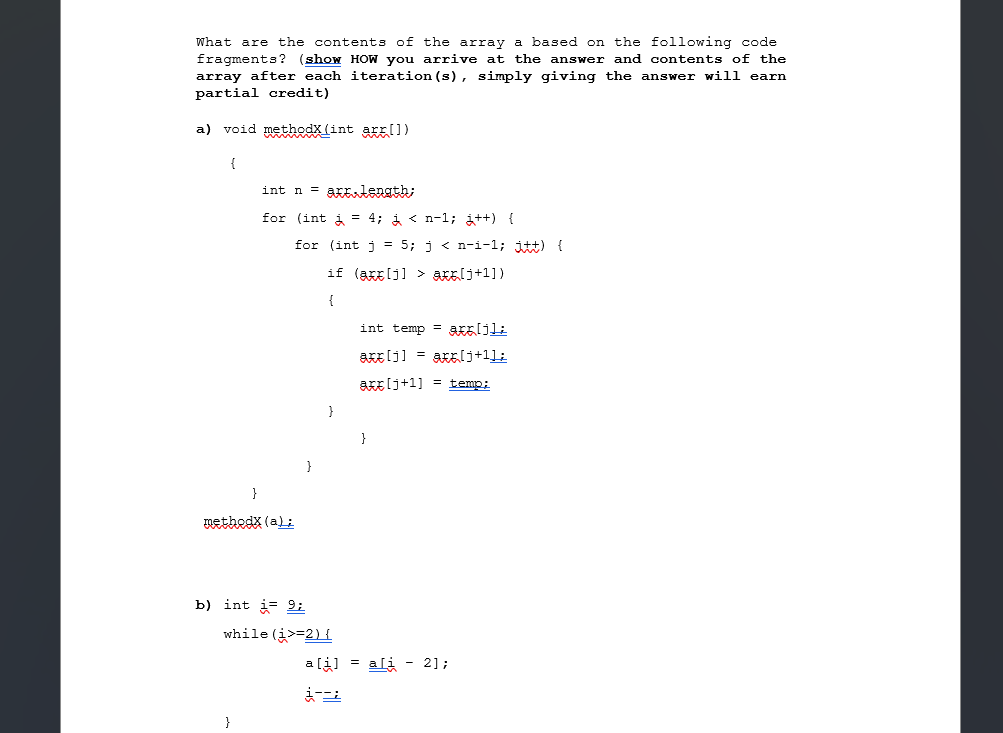 What are the contents of the array a based on the following code fragments? (show HOW you arrive at the answer and contents of the array after each iteration(s), simply giving the answer will earn partial credit)

a) void methodX(int arr[])

{

int n = arr.length;

for (int i = 4; i < n-1; i++) {

for (int j = 5; j < n-i-1; j++) {

if (arr[j] > arr[j+1])

{

int temp = arr[j];

arr[j] = arr[j+1];

arr[j+1] = temp;

}

}

}

}

methodX(a);

b) int i= 9;

while(i>=2){

a[i] = a[i - 2];

i--;

}